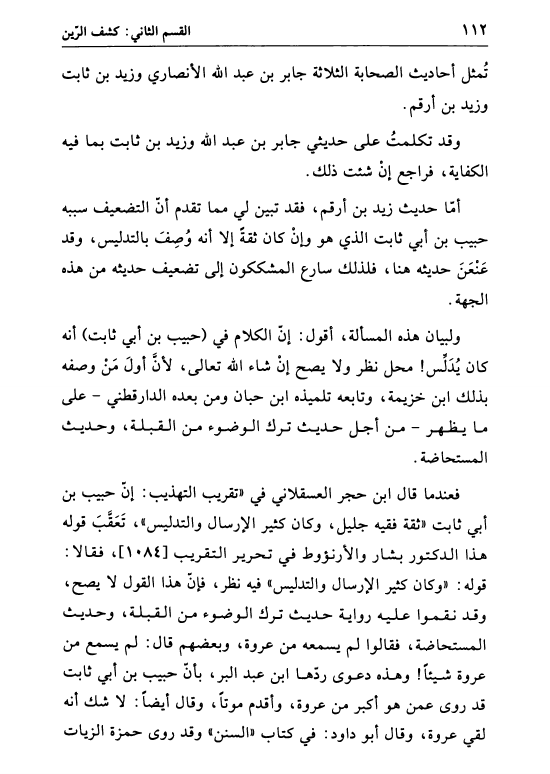 ١١٢ القسم الثاني: كشف الرّين

تُمثل أحاديث الصحابة الثلاثة جابر بن عبد الله الأنصاري وزيد بن ثابت وزيد بن أرقم.

وقد تكلمتُ على حديثي جابر بن عبد الله وزيد بن ثابت بما فيه الكفاية، فراجع إنْ شئت ذلك.

أمّا حديث زيد بن أرقم، فقد تبين لي مما تقدم أنّ التضعيف سببه حبيب بن أبي ثابت الذي هو وإنْ كان ثقةً إلا أنه وُصِفَ بالتدليس، وقد عَنْعَنَ حديثه هنا، فلذلك سارع المشككون إلى تضعيف حديثه من هذه الجهة.

ولبيان هذه المسألة، أقول: إنّ الكلام في (حبيب بن أبي ثابت) أنه كان يُدَلِّس! محل نظر ولا يصح إنْ شاء الله تعالى، لأنَّ أولَ مَنْ وصفه بذلك ابن خزيمة، وتابعه تلميذه ابن حبان ومن بعده الدارقطني - على ما يظهر - من أجل حديث ترك الوضوء من القبلة، وحديث المستحاضة.

فعندما قال ابن حجر العسقلاني في «تقريب التهذيب: إنّ حبيب بن أبي ثابت «ثقة فقيه جليل، وكان كثير الإرسال والتدليس»، تَعَقَّبَ قوله هذا الدكتور بشار والأرنؤوط في تحرير التقريب [١٠٨٤]، فقالا: قوله: «وكان كثير الإرسال والتدليس» فيه نظر، فإنّ هذا القول لا يصح، وقد نقموا عليه رواية حديث ترك الوضوء من القبلة، وحديث المستحاضة، فقالوا لم يسمعه من عروة، وبعضهم قال: لم يسمع من عروة شيئاً! وهذه دعوى ردّها ابن عبد البر، بأنّ حبيب بن أبي ثابت قد روى عمن هو أكبر من عروة، وأقدم موتاً، وقال أيضاً: لا شك أنه لقي عروة، وقال أبو داود: في كتاب «السنن» وقد روى حمزة الزيات